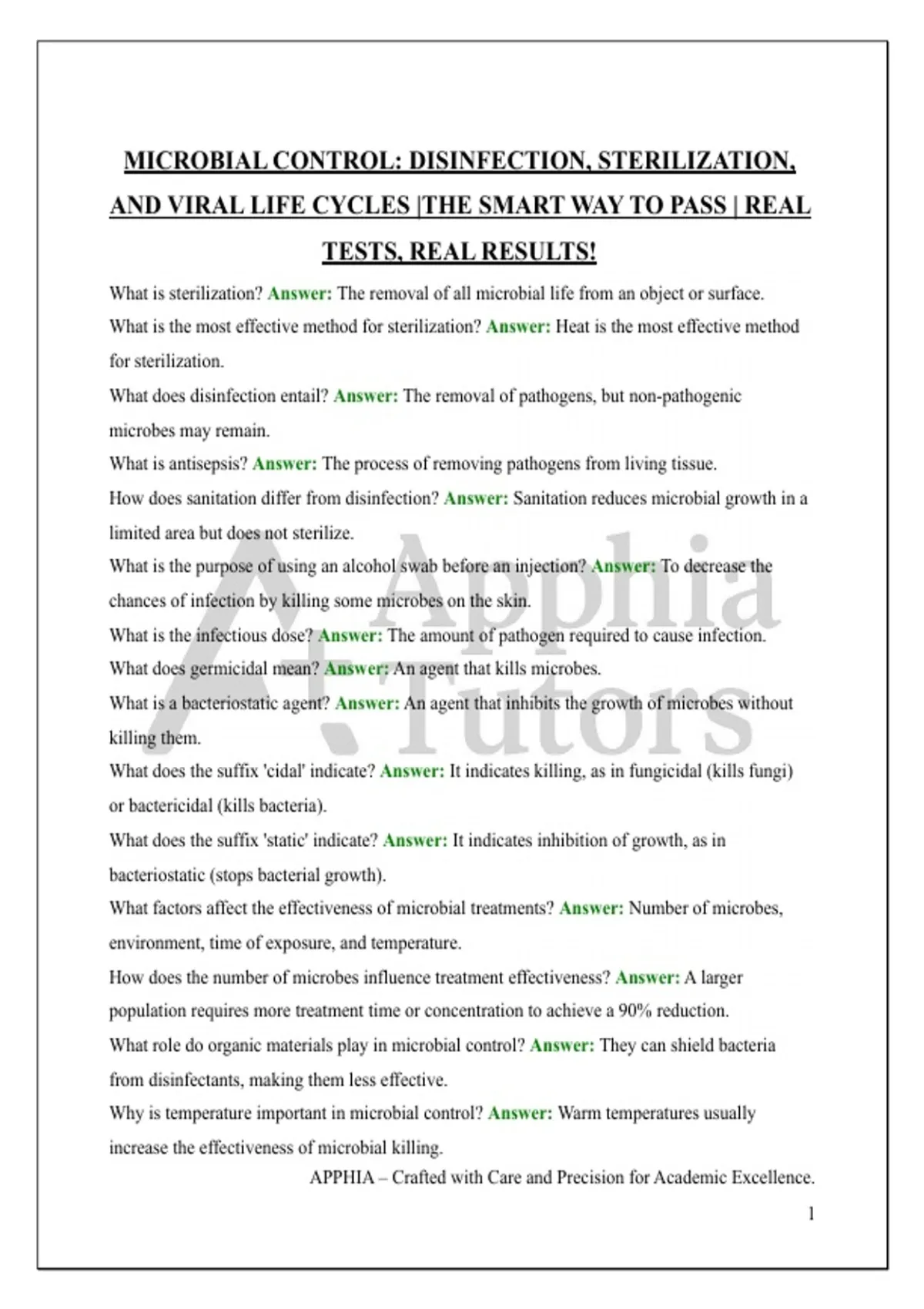 MICROBIAL CONTROL: DISINFECTION, STERILIZATION, AND VIRAL LIFE CYCLES |THE SMART WAY TO PASS | REAL TESTS, REAL RESULTS!

What is sterilization? Answer: The removal of all microbial life from an object or surface.

What is the most effective method for sterilization? Answer: Heat is the most effective method for sterilization.

What does disinfection entail? Answer: The removal of pathogens, but non-pathogenic microbes may remain.

What is antisepsis? Answer: The process of removing pathogens from living tissue.

How does sanitation differ from disinfection? Answer: Sanitation reduces microbial growth in a limited area but does not sterilize.

What is the purpose of using an alcohol swab before an injection? Answer: To decrease the chances of infection by killing some microbes on the skin.

What is the infectious dose? Answer: The amount of pathogen required to cause infection.

What does germicidal mean? Answer: An agent that kills microbes.

What is a bacteriostatic agent? Answer: An agent that inhibits the growth of microbes without killing them.

What does the suffix 'cidal' indicate? Answer: It indicates killing, as in fungicidal (kills fungi) or bactericidal (kills bacteria).

What does the suffix 'static' indicate? Answer: It indicates inhibition of growth, as in bacteriostatic (stops bacterial growth).

What factors affect the effectiveness of microbial treatments? Answer: Number of microbes, environment, time of exposure, and temperature.

How does the number of microbes influence treatment effectiveness? Answer: A larger population requires more treatment time or concentration to achieve a 90% reduction.

What role do organic materials play in microbial control? Answer: They can shield bacteria from disinfectants, making them less effective.

Why is temperature important in microbial control? Answer: Warm temperatures usually increase the effectiveness of microbial killing.

APPHIA – Crafted with Care and Precision for Academic Excellence.

1

Apphia Tutors